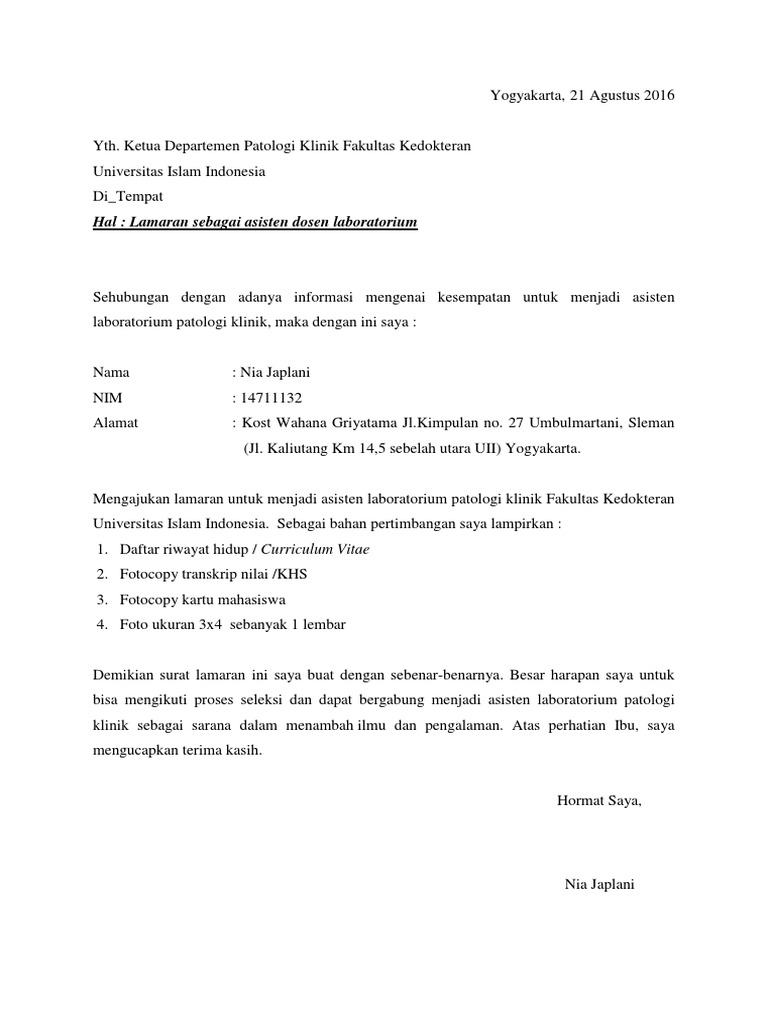 Yogyakarta, 21 Agustus 2016

Yth. Ketua Departemen Patologi Klinik Fakultas Kedokteran
Universitas Islam Indonesia
Di_Tempat
Hal : Lamaran sebagai asisten dosen laboratorium

Sehubungan dengan adanya informasi mengenai kesempatan untuk menjadi asisten laboratorium patologi klinik, maka dengan ini saya :

Nama : Nia Japlani
NIM : 14711132
Alamat : Kost Wahana Griyatama Jl.Kimpulan no. 27 Umbulmartani, Sleman (Jl. Kaliutang Km 14,5 sebelah utara UII) Yogyakarta.

Mengajukan lamaran untuk menjadi asisten laboratorium patologi klinik Fakultas Kedokteran Universitas Islam Indonesia. Sebagai bahan pertimbangan saya lampirkan :
1. Daftar riwayat hidup / Curriculum Vitae
2. Fotocopy transkrip nilai /KHS
3. Fotocopy kartu mahasiswa
4. Foto ukuran 3x4 sebanyak 1 lembar

Demikian surat lamaran ini saya buat dengan sebenar-benarnya. Besar harapan saya untuk bisa mengikuti proses seleksi dan dapat bergabung menjadi asisten laboratorium patologi klinik sebagai sarana dalam menambah ilmu dan pengalaman. Atas perhatian Ibu, saya mengucapkan terima kasih.

Hormat Saya,

Nia Japlani